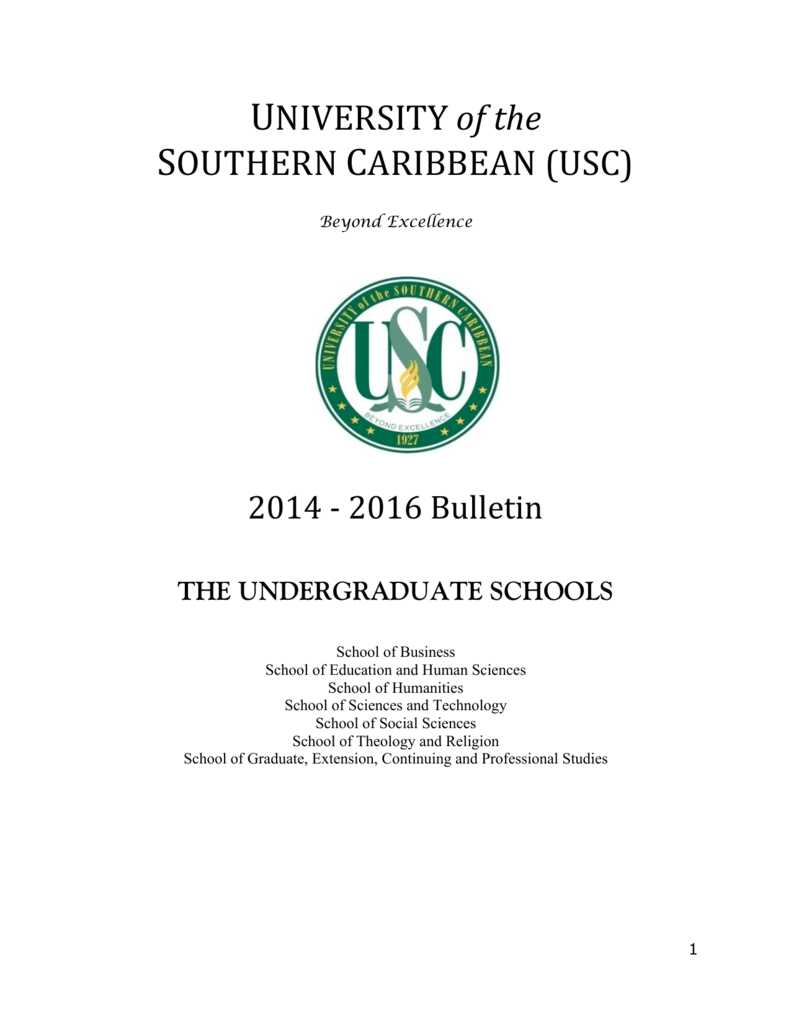 UNIVERSITY of the
SOUTHERN CARIBBEAN (USC)

Beyond Excellence

UNIVERSITY of the SOUTHERN CARIBBEAN
USC
BEYOND EXCELLENCE
1927

2014 - 2016 Bulletin

THE UNDERGRADUATE SCHOOLS

School of Business
School of Education and Human Sciences
School of Humanities
School of Sciences and Technology
School of Social Sciences
School of Theology and Religion
School of Graduate, Extension, Continuing and Professional Studies

1